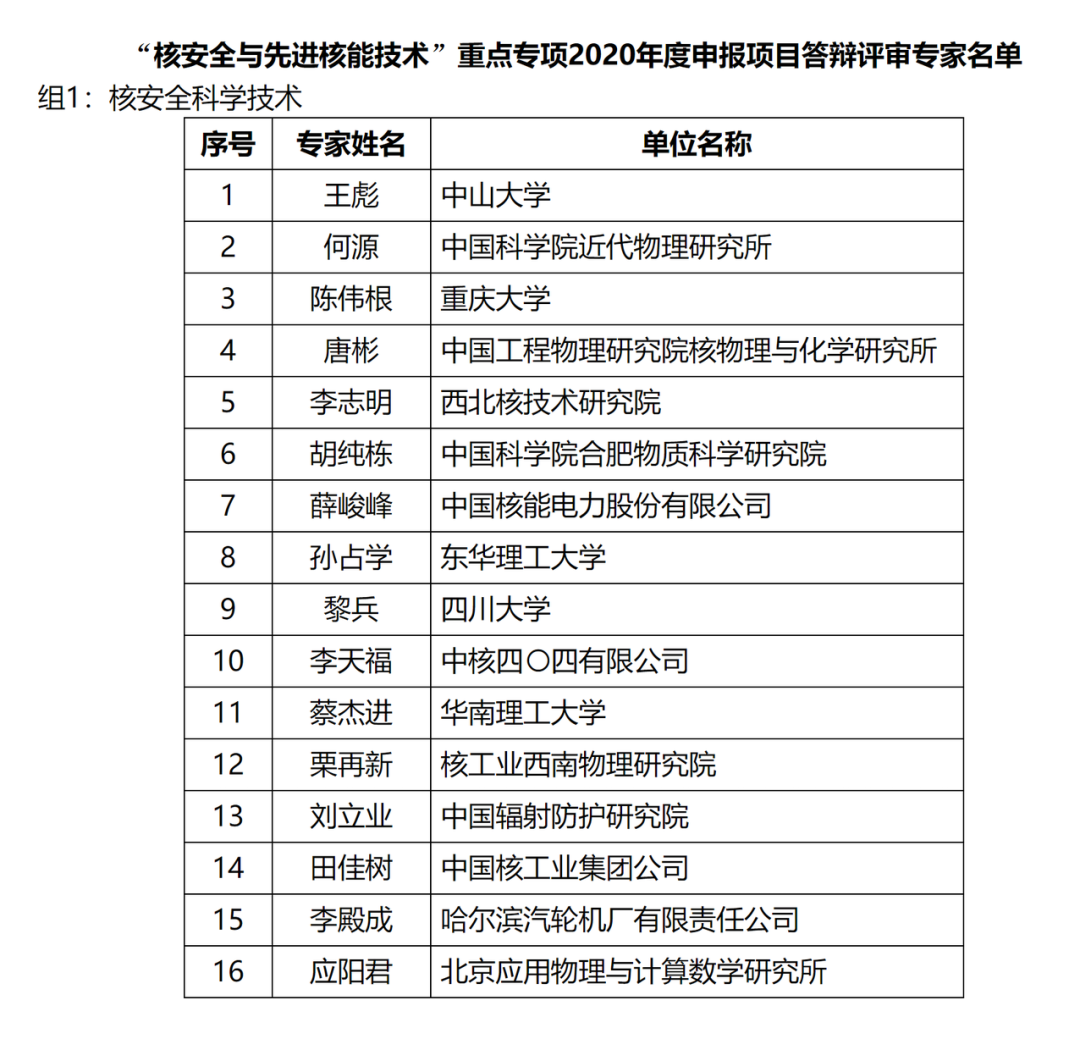 “核安全与先进核能技术”重点专项2020年度申报项目答辩评审专家名单

组1：核安全科学技术

| 序号 | 专家姓名 | 单位名称 |
|---|---|---|
| 1 | 王彪 | 中山大学 |
| 2 | 何源 | 中国科学院近代物理研究所 |
| 3 | 陈伟根 | 重庆大学 |
| 4 | 唐彬 | 中国工程物理研究院核物理与化学研究所 |
| 5 | 李志明 | 西北核技术研究院 |
| 6 | 胡纯栋 | 中国科学院合肥物质科学研究院 |
| 7 | 薛峻峰 | 中国核能电力股份有限公司 |
| 8 | 孙占学 | 东华理工大学 |
| 9 | 黎兵 | 四川大学 |
| 10 | 李天福 | 中核四〇四有限公司 |
| 11 | 蔡杰进 | 华南理工大学 |
| 12 | 栗再新 | 核工业西南物理研究院 |
| 13 | 刘立业 | 中国辐射防护研究院 |
| 14 | 田佳树 | 中国核工业集团公司 |
| 15 | 李殿成 | 哈尔滨汽轮机厂有限责任公司 |
| 16 | 应阳君 | 北京应用物理与计算数学研究所 |